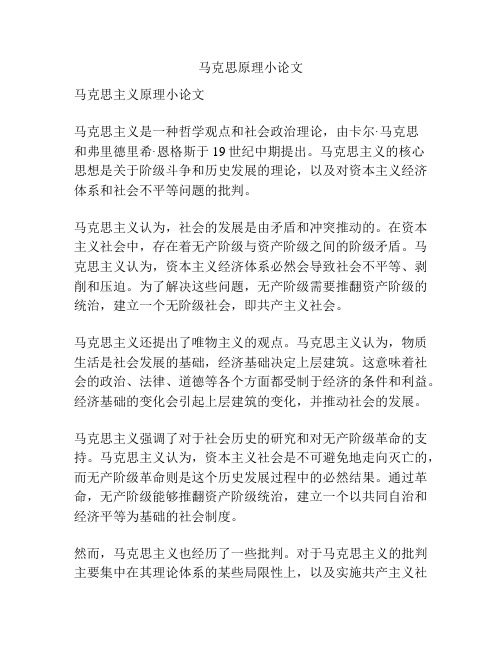 马克思原理小论文

马克思主义原理小论文

马克思主义是一种哲学观点和社会政治理论，由卡尔·马克思和弗里德里希·恩格斯于19世纪中期提出。马克思主义的核心思想是关于阶级斗争和历史发展的理论，以及对资本主义经济体系和社会不平等问题的批判。

马克思主义认为，社会的发展是由矛盾和冲突推动的。在资本主义社会中，存在着无产阶级与资产阶级之间的阶级矛盾。马克思主义认为，资本主义经济体系必然会导致社会不平等、剥削和压迫。为了解决这些问题，无产阶级需要推翻资产阶级的统治，建立一个无阶级社会，即共产主义社会。

马克思主义还提出了唯物主义的观点。马克思主义认为，物质生活是社会发展的基础，经济基础决定上层建筑。这意味着社会的政治、法律、道德等各个方面都受制于经济的条件和利益。经济基础的变化会引起上层建筑的变化，并推动社会的发展。

马克思主义强调了对于社会历史的研究和对无产阶级革命的支持。马克思主义认为，资本主义社会是不可避免地走向灭亡的，而无产阶级革命则是这个历史发展过程中的必然结果。通过革命，无产阶级能够推翻资产阶级统治，建立一个以共同自治和经济平等为基础的社会制度。

然而，马克思主义也经历了一些批判。对于马克思主义的批判主要集中在其理论体系的某些局限性上，以及实施共产主义社